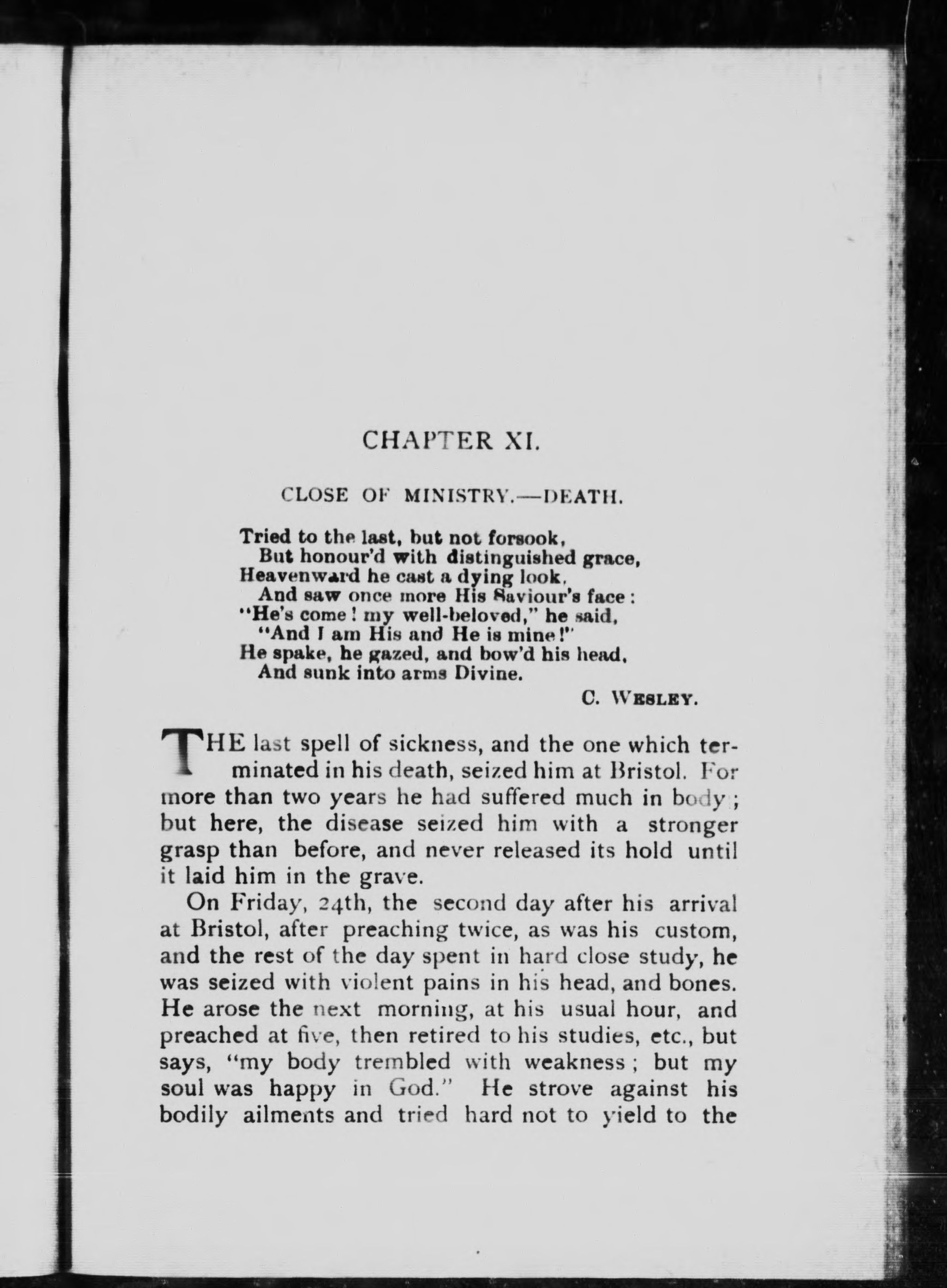 CHAPTER XI.

CLOSE OF MINISTRY.—DEATH.

Tried to the last, but not forsook,
But honour'd with distinguished grace,
Heavenward he cast a dying look,
And saw once more His Saviour's face:
"He's come! my well-beloved," he said,
"And I am His and He is mine!"
He spake, he gazed, and bow'd his head,
And sunk into arms Divine.

C. WESLEY.

THE last spell of sickness, and the one which terminated in his death, seized him at Bristol. For more than two years he had suffered much in body; but here, the disease seized him with a stronger grasp than before, and never released its hold until it laid him in the grave.

On Friday, 24th, the second day after his arrival at Bristol, after preaching twice, as was his custom, and the rest of the day spent in hard close study, he was seized with violent pains in his head, and bones. He arose the next morning, at his usual hour, and preached at five, then retired to his studies, etc., but says, "my body trembled with weakness; but my soul was happy in God." He strove against his bodily ailments and tried hard not to yield to the